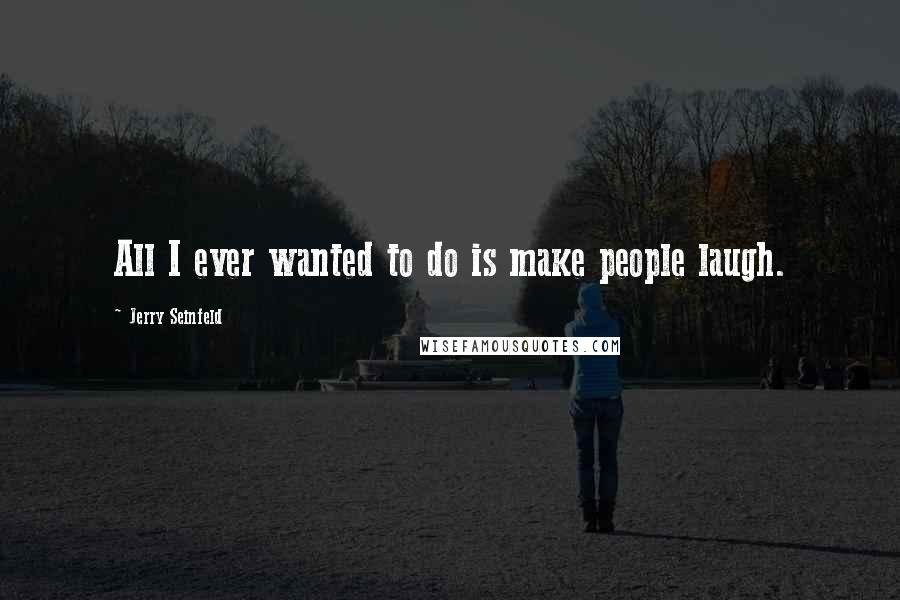 All I ever wanted to do is make people laugh.

~ Jerry Seinfeld

WISEFAMOUSQUOTES.COM